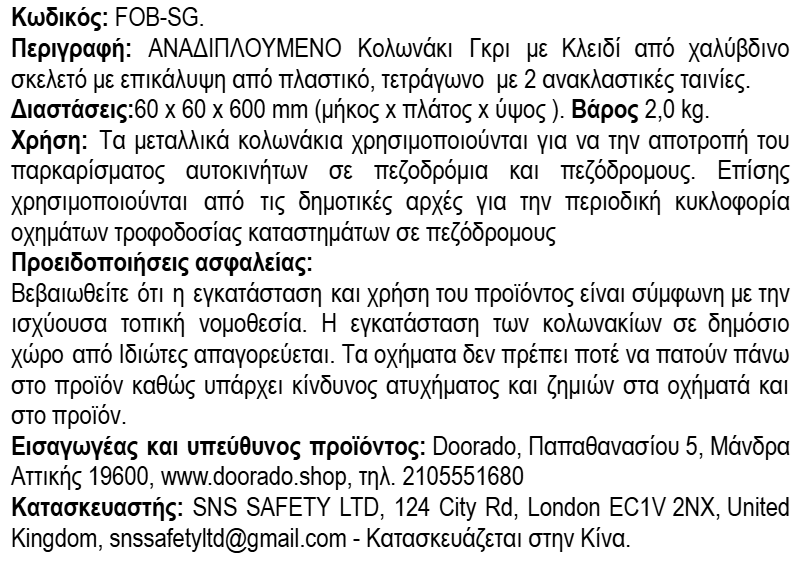 Κωδικός: FOB-SG.
Περιγραφή: ΑΝΑΔΙΠΛΟΥΜΕΝΟ Κολωνάκι Γκρι με Κλειδί από χαλύβδινο σκελετό με επικάλυψη από πλαστικό, τετράγωνο με 2 ανακλαστικές ταινίες.
Διαστάσεις:60 x 60 x 600 mm (μήκος x πλάτος x ύψος ). Βάρος 2,0 kg.
Χρήση: Τα μεταλλικά κολωνάκια χρησιμοποιούνται για να την αποτροπή του παρκαρίσματος αυτοκινήτων σε πεζοδρόμια και πεζόδρομους. Επίσης χρησιμοποιούνται από τις δημοτικές αρχές για την περιοδική κυκλοφορία οχημάτων τροφοδοσίας καταστημάτων σε πεζόδρομους
Προειδοποιήσεις ασφαλείας:
Βεβαιωθείτε ότι η εγκατάσταση και χρήση του προϊόντος είναι σύμφωνη με την ισχύουσα τοπική νομοθεσία. Η εγκατάσταση των κολωνακίων σε δημόσιο χώρο από Ιδιώτες απαγορεύεται. Τα οχήματα δεν πρέπει ποτέ να πατούν πάνω στο προϊόν καθώς υπάρχει κίνδυνος ατυχήματος και ζημιών στα οχήματά και στο προϊόν.
Εισαγωγέας και υπεύθυνος προϊόντος: Doorado, Παπαθανασίου 5, Μάνδρα Αττικής 19600, www.doorado.shop, τηλ. 2105551680
Κατασκευαστής: SNS SAFETY LTD, 124 City Rd, London EC1V 2NX, United Kingdom, snssafetyltd@gmail.com - Κατασκευάζεται στην Κίνα.